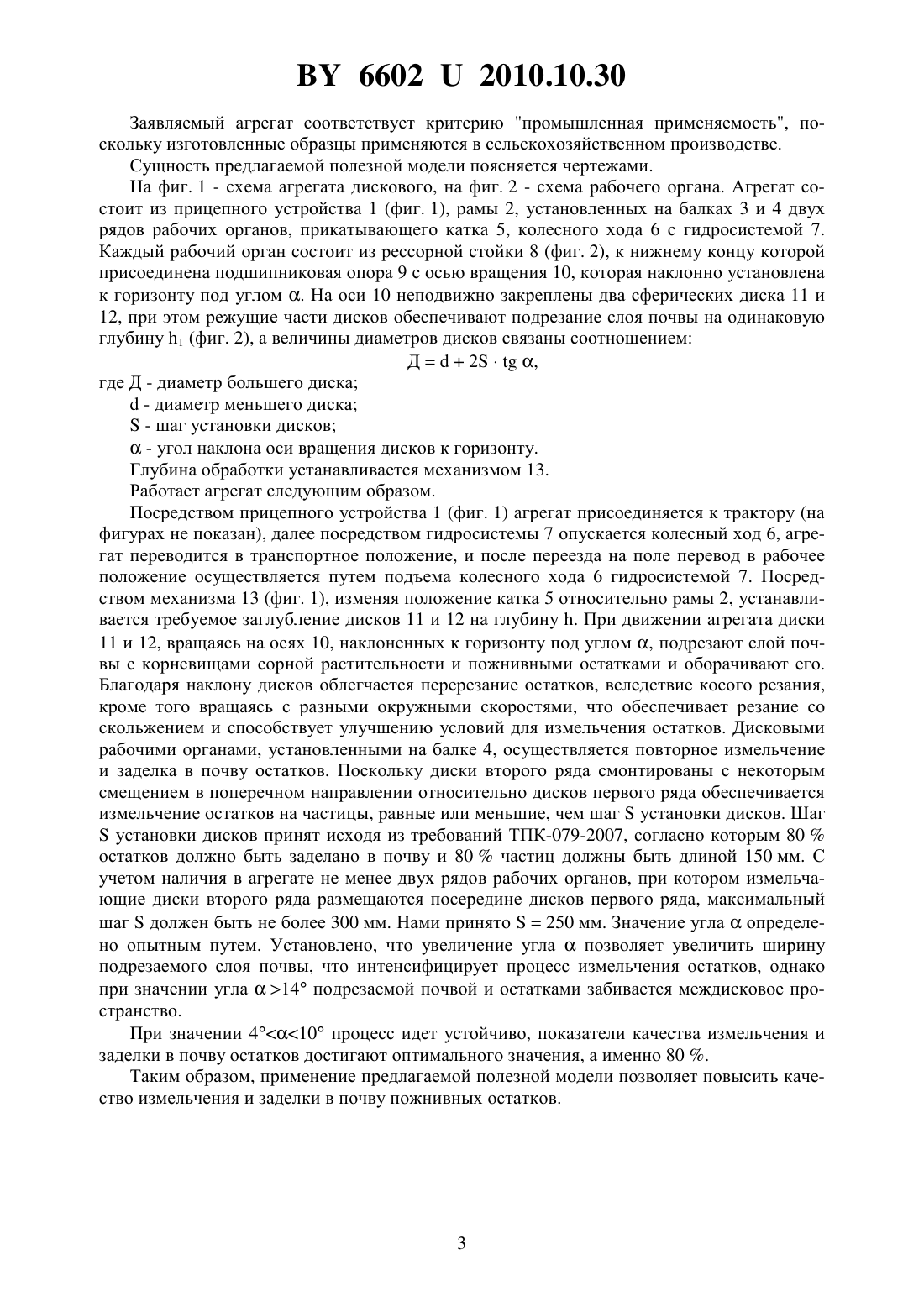 BY 6602 U 2010.10.30

Заявляемый агрегат соответствует критерию "промышленная применяемость", поскольку изготовленные образцы применяются в сельскохозяйственном производстве.

Сущность предлагаемой полезной модели поясняется чертежами.

На фиг. 1 - схема агрегата дискового, на фиг. 2 - схема рабочего органа. Агрегат состоит из прицепного устройства 1 (фиг. 1), рамы 2, установленных на балках 3 и 4 двух рядов рабочих органов, прикатывающего катка 5, колесного хода 6 с гидросистемой 7. Каждый рабочий орган состоит из рессорной стойки 8 (фиг. 2), к нижнему концу которой присоединена подшипниковая опора 9 с осью вращения 10, которая наклонно установлена к горизонту под углом $\alpha$. На оси 10 неподвижно закреплены два сферических диска 11 и 12, при этом режущие части дисков обеспечивают подрезание слоя почвы на одинаковую глубину $h_1$ (фиг. 2), а величины диаметров дисков связаны соотношением:

$Д = d + 2S \cdot tg\ \alpha$,

где Д - диаметр большего диска;

d - диаметр меньшего диска;

S - шаг установки дисков;

$\alpha$ - угол наклона оси вращения дисков к горизонту.

Глубина обработки устанавливается механизмом 13.

Работает агрегат следующим образом.

Посредством прицепного устройства 1 (фиг. 1) агрегат присоединяется к трактору (на фигурах не показан), далее посредством гидросистемы 7 опускается колесный ход 6, агрегат переводится в транспортное положение, и после переезда на поле перевод в рабочее положение осуществляется путем подъема колесного хода 6 гидросистемой 7. Посредством механизма 13 (фиг. 1), изменяя положение катка 5 относительно рамы 2, устанавливается требуемое заглубление дисков 11 и 12 на глубину h. При движении агрегата диски 11 и 12, вращаясь на осях 10, наклоненных к горизонту под углом $\alpha$, подрезают слой почвы с корневищами сорной растительности и пожнивными остатками и оборачивают его. Благодаря наклону дисков облегчается перерезание остатков, вследствие косого резания, кроме того вращаясь с разными окружными скоростями, что обеспечивает резание со скольжением и способствует улучшению условий для измельчения остатков. Дисковыми рабочими органами, установленными на балке 4, осуществляется повторное измельчение и заделка в почву остатков. Поскольку диски второго ряда смонтированы с некоторым смещением в поперечном направлении относительно дисков первого ряда обеспечивается измельчение остатков на частицы, равные или меньшие, чем шаг S установки дисков. Шаг S установки дисков принят исходя из требований ТПК-079-2007, согласно которым 80 % остатков должно быть заделано в почву и 80 % частиц должны быть длиной 150 мм. С учетом наличия в агрегате не менее двух рядов рабочих органов, при котором измельчающие диски второго ряда размещаются посередине дисков первого ряда, максимальный шаг S должен быть не более 300 мм. Нами принято S = 250 мм. Значение угла $\alpha$ определено опытным путем. Установлено, что увеличение угла $\alpha$ позволяет увеличить ширину подрезаемого слоя почвы, что интенсифицирует процесс измельчения остатков, однако при значении угла $\alpha > 14°$ подрезаемой почвой и остатками забивается междисковое пространство.

При значении $4° < \alpha < 10°$ процесс идет устойчиво, показатели качества измельчения и заделки в почву остатков достигают оптимального значения, а именно 80 %.

Таким образом, применение предлагаемой полезной модели позволяет повысить качество измельчения и заделки в почву пожнивных остатков.

3